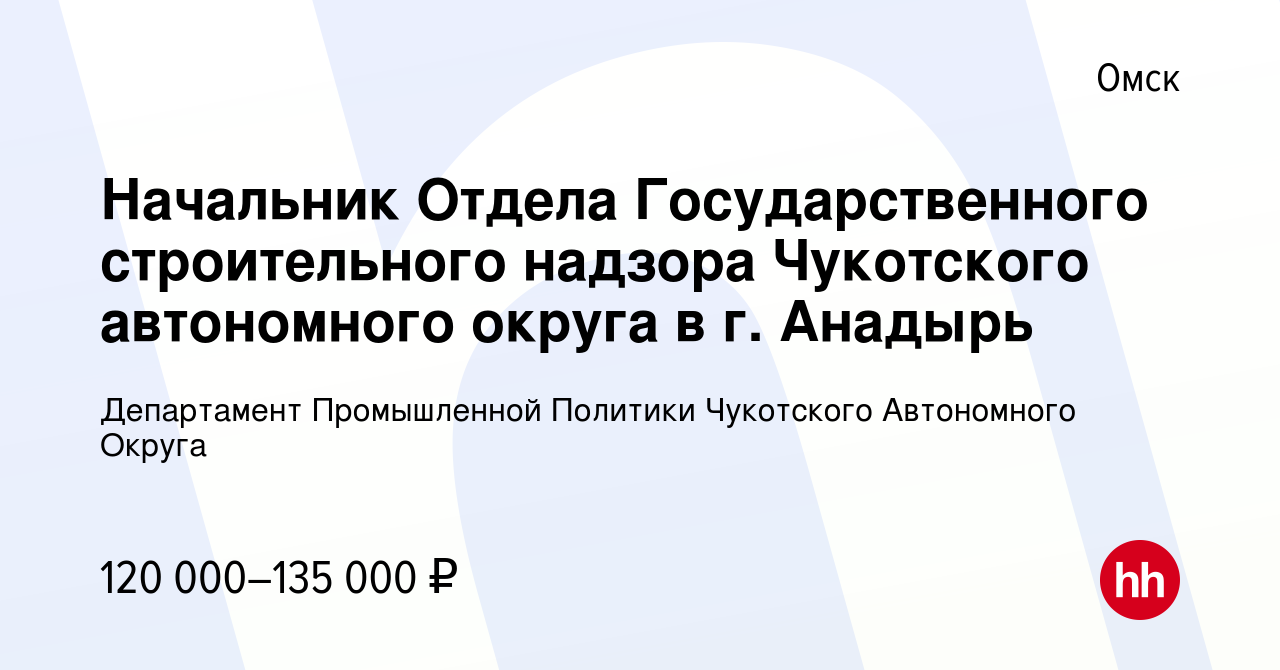 Омск

Начальник Отдела Государственного строительного надзора Чукотского автономного округа в г. Анадырь

Департамент Промышленной Политики Чукотского Автономного Округа

120 000–135 000 ₽

hh